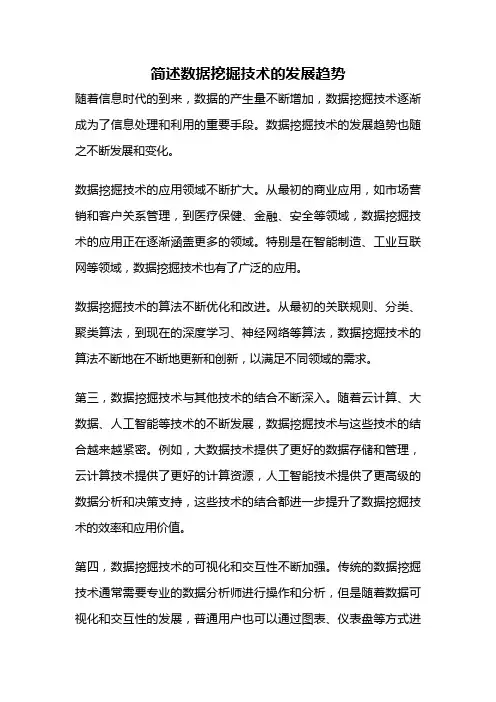 简述数据挖掘技术的发展趋势

随着信息时代的到来，数据的产生量不断增加，数据挖掘技术逐渐成为了信息处理和利用的重要手段。数据挖掘技术的发展趋势也随之不断发展和变化。

数据挖掘技术的应用领域不断扩大。从最初的商业应用，如市场营销和客户关系管理，到医疗保健、金融、安全等领域，数据挖掘技术的应用正在逐渐涵盖更多的领域。特别是在智能制造、工业互联网等领域，数据挖掘技术也有了广泛的应用。

数据挖掘技术的算法不断优化和改进。从最初的关联规则、分类、聚类算法，到现在的深度学习、神经网络等算法，数据挖掘技术的算法不断地在不断地更新和创新，以满足不同领域的需求。

第三，数据挖掘技术与其他技术的结合不断深入。随着云计算、大数据、人工智能等技术的不断发展，数据挖掘技术与这些技术的结合越来越紧密。例如，大数据技术提供了更好的数据存储和管理，云计算技术提供了更好的计算资源，人工智能技术提供了更高级的数据分析和决策支持，这些技术的结合都进一步提升了数据挖掘技术的效率和应用价值。

第四，数据挖掘技术的可视化和交互性不断加强。传统的数据挖掘技术通常需要专业的数据分析师进行操作和分析，但是随着数据可视化和交互性的发展，普通用户也可以通过图表、仪表盘等方式进